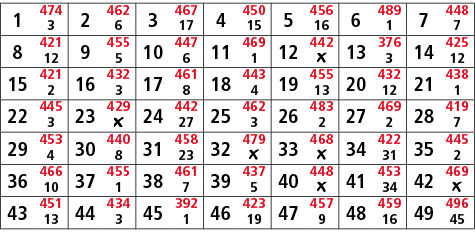 | | | | | | | |
|---|---|---|---|---|---|---|
| 1 474 3 | 2 462 6 | 3 467 17 | 4 450 15 | 5 456 16 | 6 489 1 | 7 448 7 |
| 8 421 12 | 9 455 5 | 10 447 6 | 11 469 1 | 12 442 x | 13 376 3 | 14 425 12 |
| 15 421 2 | 16 432 3 | 17 461 8 | 18 443 4 | 19 455 13 | 20 432 12 | 21 438 1 |
| 22 445 3 | 23 429 x | 24 442 27 | 25 462 3 | 26 483 2 | 27 469 2 | 28 419 7 |
| 29 453 4 | 30 440 8 | 31 458 23 | 32 479 x | 33 468 x | 34 422 31 | 35 445 2 |
| 36 466 10 | 37 455 1 | 38 461 7 | 39 437 5 | 40 448 x | 41 453 34 | 42 469 x |
| 43 451 13 | 44 434 3 | 45 392 1 | 46 423 19 | 47 457 9 | 48 459 16 | 49 496 45 |